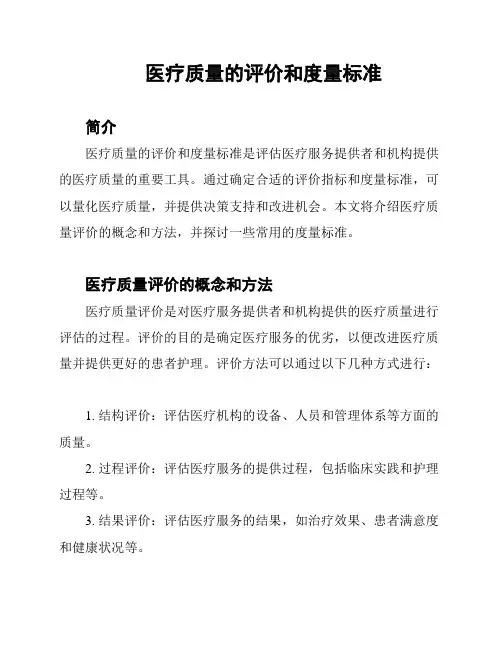 医疗质量的评价和度量标准

简介

医疗质量的评价和度量标准是评估医疗服务提供者和机构提供的医疗质量的重要工具。通过确定合适的评价指标和度量标准，可以量化医疗质量，并提供决策支持和改进机会。本文将介绍医疗质量评价的概念和方法，并探讨一些常用的度量标准。

医疗质量评价的概念和方法

医疗质量评价是对医疗服务提供者和机构提供的医疗质量进行评估的过程。评价的目的是确定医疗服务的优劣，以便改进医疗质量并提供更好的患者护理。评价方法可以通过以下几种方式进行：

1. 结构评价：评估医疗机构的设备、人员和管理体系等方面的质量。

2. 过程评价：评估医疗服务的提供过程，包括临床实践和护理过程等。

3. 结果评价：评估医疗服务的结果，如治疗效果、患者满意度和健康状况等。